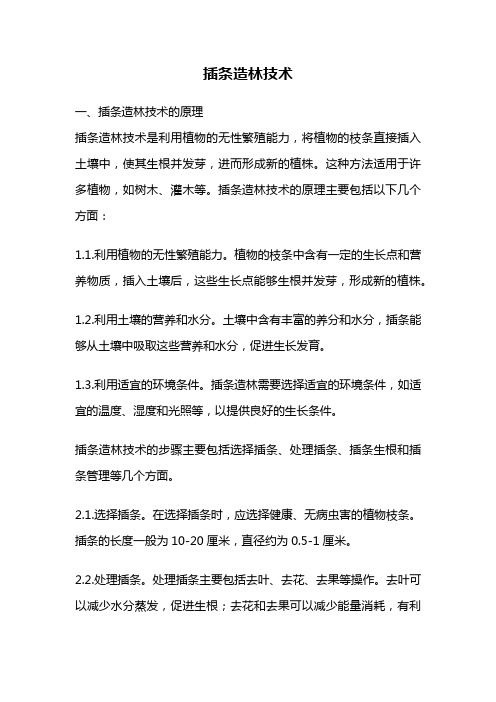 插条造林技术

一、插条造林技术的原理

插条造林技术是利用植物的无性繁殖能力，将植物的枝条直接插入土壤中，使其生根并发芽，进而形成新的植株。这种方法适用于许多植物，如树木、灌木等。插条造林技术的原理主要包括以下几个方面：

1.1.利用植物的无性繁殖能力。植物的枝条中含有一定的生长点和营养物质，插入土壤后，这些生长点能够生根并发芽，形成新的植株。

1.2.利用土壤的营养和水分。土壤中含有丰富的养分和水分，插条能够从土壤中吸取这些营养和水分，促进生长发育。

1.3.利用适宜的环境条件。插条造林需要选择适宜的环境条件，如适宜的温度、湿度和光照等，以提供良好的生长条件。

插条造林技术的步骤主要包括选择插条、处理插条、插条生根和插条管理等几个方面。

2.1.选择插条。在选择插条时，应选择健康、无病虫害的植物枝条。插条的长度一般为 10-20 厘米，直径约为 0.5-1 厘米。

2.2.处理插条。处理插条主要包括去叶、去花、去果等操作。去叶可以减少水分蒸发，促进生根；去花和去果可以减少能量消耗，有利